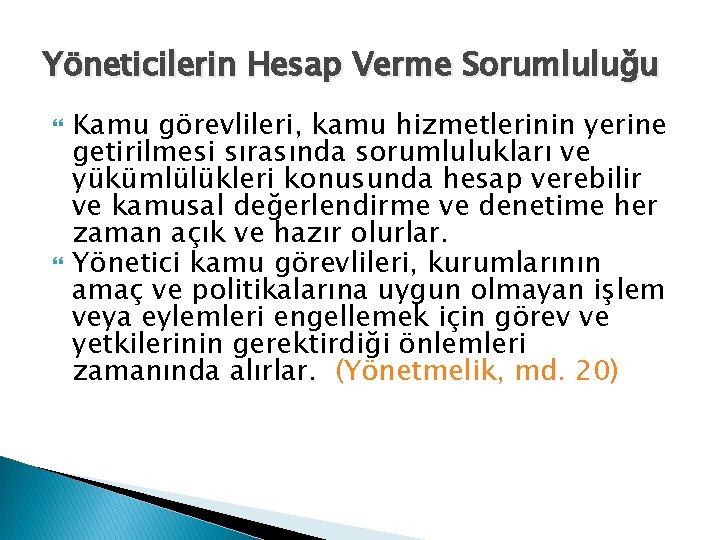 Yöneticilerin Hesap Verme Sorumluluğu

Kamu görevlileri, kamu hizmetlerinin yerine getirilmesi sırasında sorumlulukları ve yükümlülükleri konusunda hesap verebilir ve kamusal değerlendirme ve denetime her zaman açık ve hazır olurlar.

Yönetici kamu görevlileri, kurumlarının amaç ve politikalarına uygun olmayan işlem veya eylemleri engellemek için görev ve yetkilerinin gerektirdiği önlemleri zamanında alırlar. (Yönetmelik, md. 20)